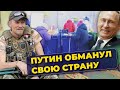 ПУТИН ОБМАНУЛ
СВОЮ СТРАНУ